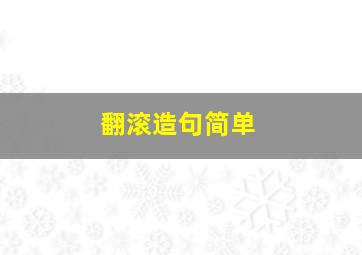 翻滚造句简单